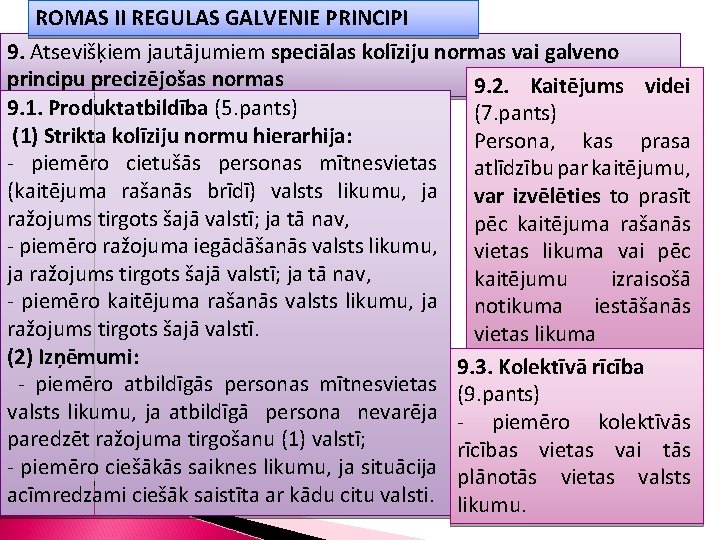 ROMAS II REGULAS GALVENIE PRINCIPI

9. Atsevišķiem jautājumiem speciālas kolīziju normas vai galveno principu precizējošas normas

9.1. Produktatbildība (5.pants)
(1) Strikta kolīziju normu hierarhija:
- piemēro cietušās personas mītnesvietas (kaitējuma rašanās brīdī) valsts likumu, ja ražojums tirgots šajā valstī; ja tā nav,
- piemēro ražojuma iegādāšanās valsts likumu, ja ražojums tirgots šajā valstī; ja tā nav,
- piemēro kaitējuma rašanās valsts likumu, ja ražojums tirgots šajā valstī.
(2) Izņēmumi:
- piemēro atbildīgās personas mītnesvietas valsts likumu, ja atbildīgā persona nevarēja paredzēt ražojuma tirgošanu (1) valstī;
- piemēro ciešākās saiknes likumu, ja situācija acīmredzami ciešāk saistīta ar kādu citu valsti.

9.2. Kaitējums videi (7.pants)
Persona, kas prasa atlīdzību par kaitējumu, var izvēlēties to prasīt pēc kaitējuma rašanās vietas likuma vai pēc kaitējumu izraisošā notikuma iestāšanās vietas likuma

9.3. Kolektīvā rīcība (9.pants)
- piemēro kolektīvās rīcības vietas vai tās plānotās vietas valsts likumu.